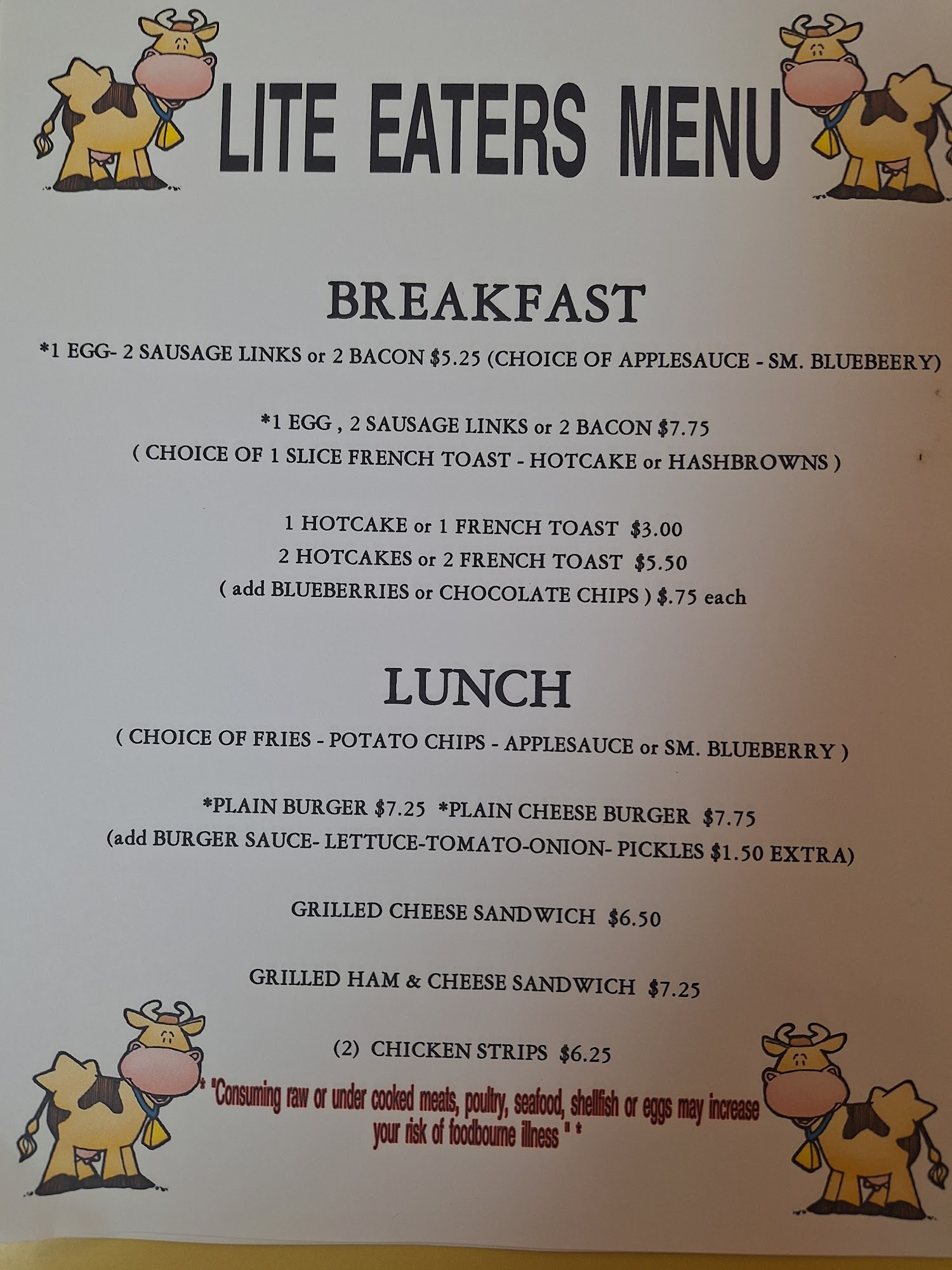 LITE EATERS MENU

BREAKFAST

*1 EGG- 2 SAUSAGE LINKS or 2 BACON $5.25 (CHOICE OF APPLESAUCE - SM. BLUEBEERY)

*1 EGG , 2 SAUSAGE LINKS or 2 BACON $7.75
( CHOICE OF 1 SLICE FRENCH TOAST - HOTCAKE or HASHBROWNS )

1 HOTCAKE or 1 FRENCH TOAST $3.00
2 HOTCAKES or 2 FRENCH TOAST $5.50
( add BLUEBERRIES or CHOCOLATE CHIPS ) $.75 each

LUNCH

( CHOICE OF FRIES - POTATO CHIPS - APPLESAUCE or SM. BLUEBERRY )

*PLAIN BURGER $7.25 *PLAIN CHEESE BURGER $7.75
(add BURGER SAUCE- LETTUCE-TOMATO-ONION- PICKLES $1.50 EXTRA)

GRILLED CHEESE SANDWICH $6.50

GRILLED HAM & CHEESE SANDWICH $7.25

(2) CHICKEN STRIPS $6.25

* "Consuming raw or under cooked meats, poultry, seafood, shellfish or eggs may increase your risk of foodbourne illness " *